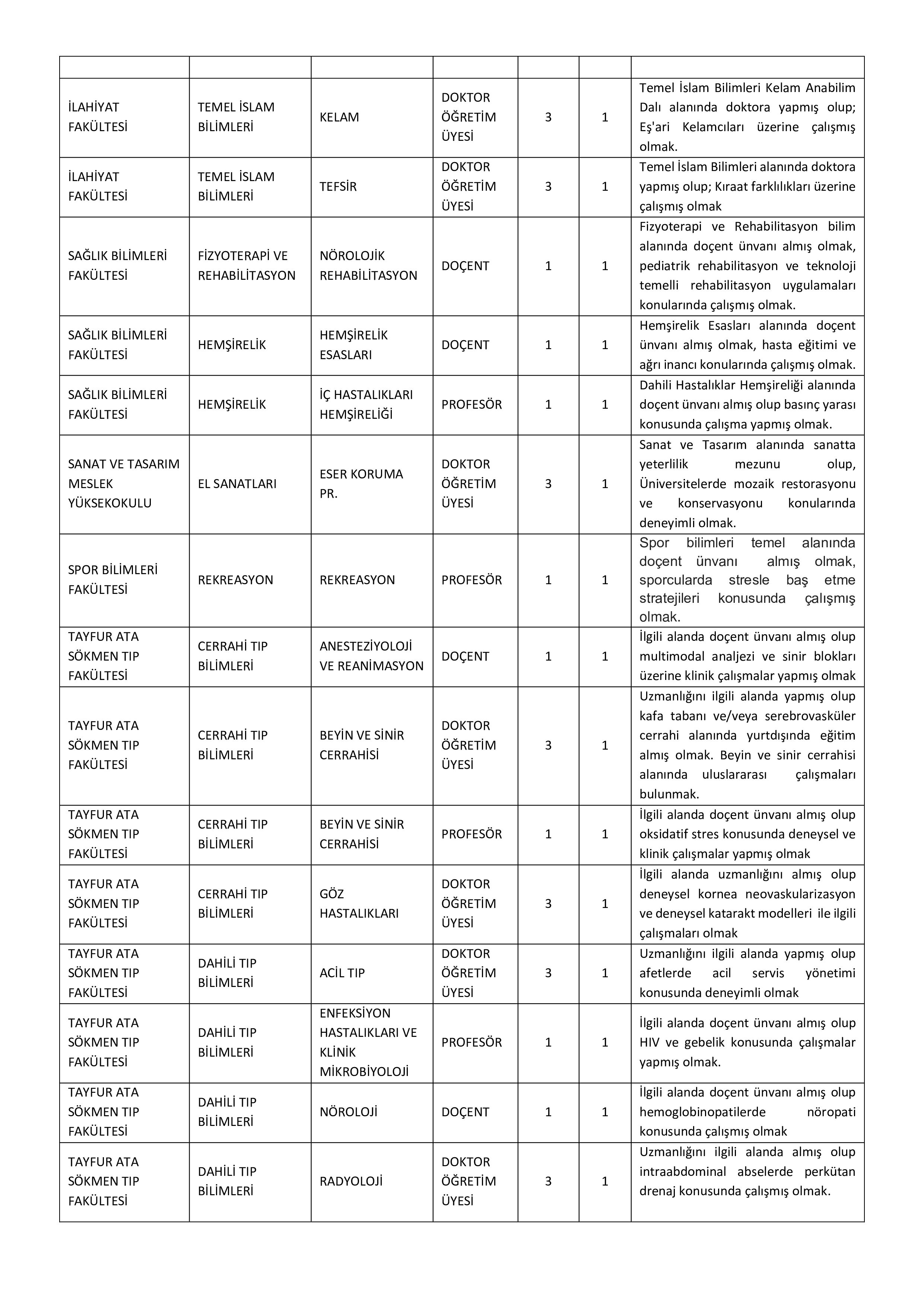 |  |  |  |  |  |  |  |
|---|---|---|---|---|---|---|
| İLAHİYAT FAKÜLTESİ | TEMEL İSLAM BİLİMLERİ | KELAM | DOKTOR ÖĞRETİM ÜYESİ | 3 | 1 | Temel İslam Bilimleri Kelam Anabilim Dalı alanında doktora yapmış olup; Eş'ari Kelamcıları üzerine çalışmış olmak. |
| İLAHİYAT FAKÜLTESİ | TEMEL İSLAM BİLİMLERİ | TEFSİR | DOKTOR ÖĞRETİM ÜYESİ | 3 | 1 | Temel İslam Bilimleri alanında doktora yapmış olup; Kıraat farklılıkları üzerine çalışmış olmak |
| SAĞLIK BİLİMLERİ FAKÜLTESİ | FİZYOTERAPİ VE REHABİLİTASYON | NÖROLOJİK REHABİLİTASYON | DOÇENT | 1 | 1 | Fizyoterapi ve Rehabilitasyon bilim alanında doçent ünvanı almış olmak, pediatrik rehabilitasyon ve teknoloji temelli rehabilitasyon uygulamaları konularında çalışmış olmak. |
| SAĞLIK BİLİMLERİ FAKÜLTESİ | HEMŞİRELİK | HEMŞİRELİK ESASLARI | DOÇENT | 1 | 1 | Hemşirelik Esasları alanında doçent ünvanı almış olmak, hasta eğitimi ve ağrı inancı konularında çalışmış olmak. |
| SAĞLIK BİLİMLERİ FAKÜLTESİ | HEMŞİRELİK | İÇ HASTALIKLARI HEMŞİRELİĞİ | PROFESÖR | 1 | 1 | Dahili Hastalıklar Hemşireliği alanında doçent ünvanı almış olup basınç yarası konusunda çalışma yapmış olmak. |
| SANAT VE TASARIM MESLEK YÜKSEKOKULU | EL SANATLARI | ESER KORUMA PR. | DOKTOR ÖĞRETİM ÜYESİ | 3 | 1 | Sanat ve Tasarım alanında sanatta yeterlilik mezunu olup, Üniversitelerde mozaik restorasyonu ve konservasyonu konularında deneyimli olmak. |
| SPOR BİLİMLERİ FAKÜLTESİ | REKREASYON | REKREASYON | PROFESÖR | 1 | 1 | Spor bilimleri temel alanında doçent ünvanı almış olmak, sporcularda stresle baş etme stratejileri konusunda çalışmış olmak. |
| TAYFUR ATA SÖKMEN TIP FAKÜLTESİ | CERRAHİ TIP BİLİMLERİ | ANESTEZİYOLOJİ VE REANİMASYON | DOÇENT | 1 | 1 | İlgili alanda doçent ünvanı almış olup multimodal analjezi ve sinir blokları üzerine klinik çalışmalar yapmış olmak |
| TAYFUR ATA SÖKMEN TIP FAKÜLTESİ | CERRAHİ TIP BİLİMLERİ | BEYİN VE SİNİR CERRAHİSİ | DOKTOR ÖĞRETİM ÜYESİ | 3 | 1 | Uzmanlığını ilgili alanda yapmış olup kafa tabanı ve/veya serebrovasküler cerrahi alanında yurtdışında eğitim almış olmak. Beyin ve sinir cerrahisi alanında uluslararası çalışmaları bulunmak. |
| TAYFUR ATA SÖKMEN TIP FAKÜLTESİ | CERRAHİ TIP BİLİMLERİ | BEYİN VE SİNİR CERRAHİSİ | PROFESÖR | 1 | 1 | İlgili alanda doçent ünvanı almış olup oksidatif stres konusunda deneysel ve klinik çalışmalar yapmış olmak |
| TAYFUR ATA SÖKMEN TIP FAKÜLTESİ | CERRAHİ TIP BİLİMLERİ | GÖZ HASTALIKLARI | DOKTOR ÖĞRETİM ÜYESİ | 3 | 1 | İlgili alanda uzmanlığını almış olup deneysel kornea neovaskularizasyon ve deneysel katarakt modelleri ile ilgili çalışmaları olmak |
| TAYFUR ATA SÖKMEN TIP FAKÜLTESİ | DAHİLİ TIP BİLİMLERİ | ACİL TIP | DOKTOR ÖĞRETİM ÜYESİ | 3 | 1 | Uzmanlığını ilgili alanda yapmış olup afetlerde acil servis yönetimi konusunda deneyimli olmak |
| TAYFUR ATA SÖKMEN TIP FAKÜLTESİ | DAHİLİ TIP BİLİMLERİ | ENFEKSİYON HASTALIKLARI VE KLİNİK MİKROBİYOLOJİ | PROFESÖR | 1 | 1 | İlgili alanda doçent ünvanı almış olup HIV ve gebelik konusunda çalışmalar yapmış olmak. |
| TAYFUR ATA SÖKMEN TIP FAKÜLTESİ | DAHİLİ TIP BİLİMLERİ | NÖROLOJİ | DOÇENT | 1 | 1 | İlgili alanda doçent ünvanı almış olup hemoglobinopatilerde nöropati konusunda çalışmış olmak |
| TAYFUR ATA SÖKMEN TIP FAKÜLTESİ | DAHİLİ TIP BİLİMLERİ | RADYOLOJİ | DOKTOR ÖĞRETİM ÜYESİ | 3 | 1 | Uzmanlığını ilgili alanda almış olup intraabdominal abselerde perkütan drenaj konusunda çalışmış olmak. |